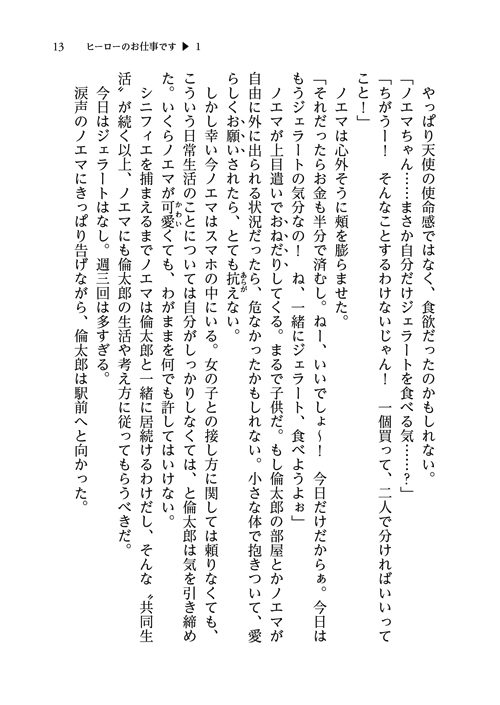 13　ヒーローのお仕事です ▶ 1

やっぱり天使の使命感ではなく、食欲だったのかもしれない。
「ノエマちゃん……まさか自分だけジェラートを食べる気……？」
「ちがうー！　そんなことするわけないじゃん！　一個買って、二人で分ければいいってこと！」
ノエマは心外そうに頬を膨らませた。
「それだったらお金も半分で済むし。ねー、いいでしょ～！　今日だけだからぁ。今日はもうジェラートの気分なの！　ね、一緒にジェラート、食べようよぉ」
ノエマが上目遣いでおねだりしてくる。まるで子供だ。もし倫太郎の部屋とかノエマが自由に外に出られる状況だったら、危なかったかもしれない。小さな体で抱きついて、愛らしくお願いされたら、とても抗えない。
しかし幸い今ノエマはスマホの中にいる。女の子との接し方に関しては頼りなくても、こういう日常生活のことについては自分がしっかりしなくては、と倫太郎は気を引き締めた。いくらノエマが可愛くても、わがままを何でも許してはいけない。
シニフィエを捕まえるまでノエマは倫太郎と一緒に居続けるわけだし、そんな〝共同生活〟が続く以上、ノエマにも倫太郎の生活や考え方に従ってもらうべきだ。
今日はジェラートはなし。週三回は多すぎる。
涙声のノエマにきっぱり告げながら、倫太郎は駅前へと向かった。